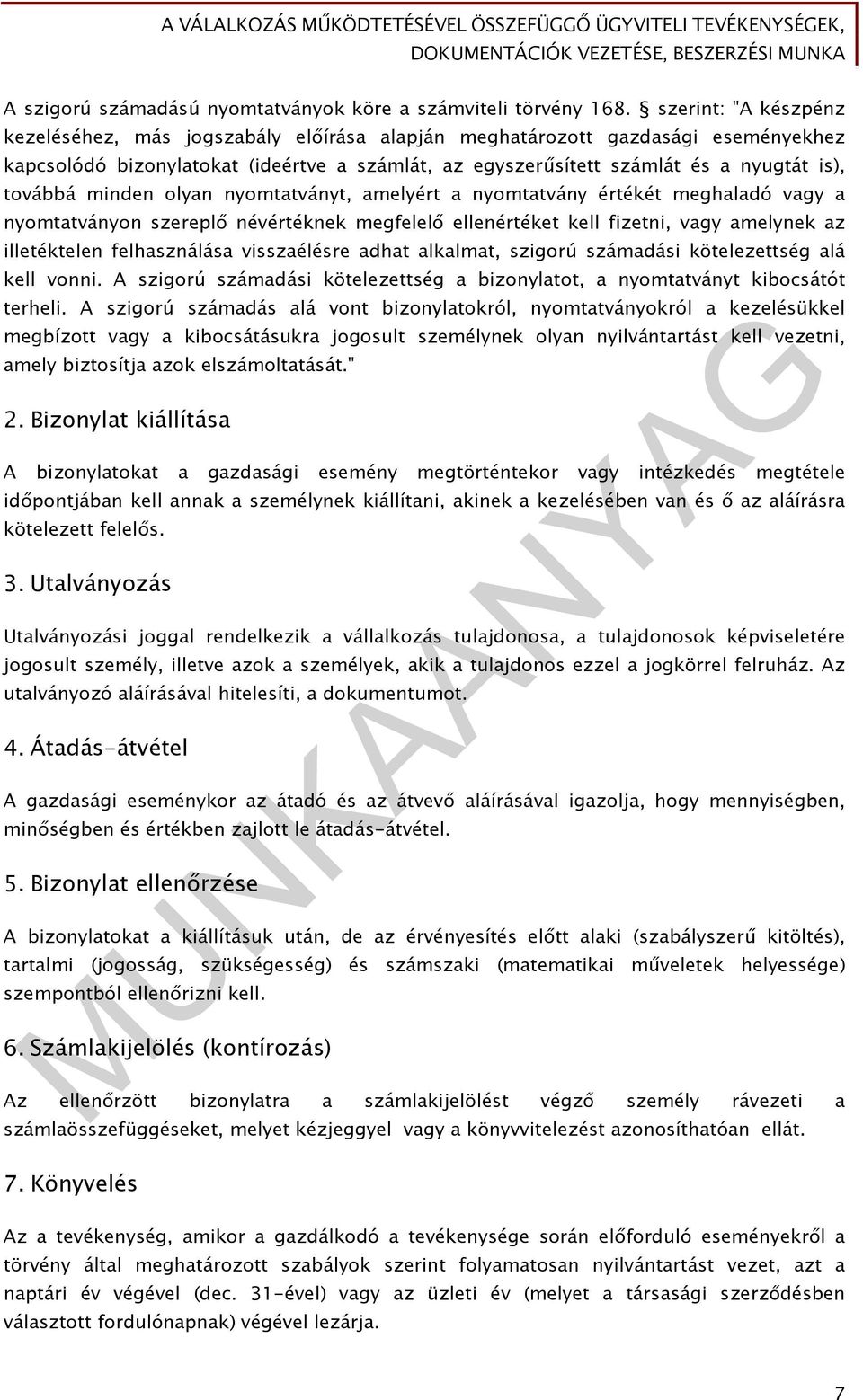 A VÁLALKOZÁS MŰKÖDTETÉSÉVEL ÖSSZEFÜGGŐ ÜGYVITELI TEVÉKENYSÉGEK, DOKUMENTÁCIÓK VEZETÉSE, BESZERZÉSI MUNKA

A szigorú számadású nyomtatványok köre a számviteli törvény 168. § szerint: "A készpénz kezeléséhez, más jogszabály előírása alapján meghatározott gazdasági eseményekhez kapcsolódó bizonylatokat (ideértve a számlát, az egyszerűsített számlát és a nyugtát is), továbbá minden olyan nyomtatványt, amelyért a nyomtatvány értékét meghaladó vagy a nyomtatványon szereplő névértéknek megfelelő ellenértéket kell fizetni, vagy amelynek az illetéktelen felhasználása visszaélésre adhat alkalmat, szigorú számadási kötelezettség alá kell vonni. A szigorú számadási kötelezettség a bizonylatot, a nyomtatványt kibocsátót terheli. A szigorú számadás alá vont bizonylatokról, nyomtatványokról a kezelésükkel megbízott vagy a kibocsátásukra jogosult személynek olyan nyilvántartást kell vezetni, amely biztosítja azok elszámoltatását."

2. Bizonylat kiállítása

A bizonylatokat a gazdasági esemény megtörténtekor vagy intézkedés megtétele időpontjában kell annak a személynek kiállítani, akinek a kezelésében van és ő az aláírásra kötelezett felelős.

3. Utalványozás

Utalványozási joggal rendelkezik a vállalkozás tulajdonosa, a tulajdonosok képviseletére jogosult személy, illetve azok a személyek, akik a tulajdonos ezzel a jogkörrel felruház. Az utalványozó aláírásával hitelesíti, a dokumentumot.

4. Átadás-átvétel

A gazdasági eseménykor az átadó és az átvevő aláírásával igazolja, hogy mennyiségben, minőségben és értékben zajlott le átadás-átvétel.

5. Bizonylat ellenőrzése

A bizonylatokat a kiállításuk után, de az érvényesítés előtt alaki (szabályszerű kitöltés), tartalmi (jogosság, szükségesség) és számszaki (matematikai műveletek helyessége) szempontból ellenőrizni kell.

6. Számlakijelölés (kontírozás)

Az ellenőrzött bizonylatra a számlakijelölést végző személy rávezeti a számlaösszefüggéseket, melyet kézjeggyel vagy a könyvvitelezést azonosíthatóan ellát.

7. Könyvelés

Az a tevékenység, amikor a gazdálkodó a tevékenysége során előforduló eseményekről a törvény által meghatározott szabályok szerint folyamatosan nyilvántartást vezet, azt a naptári év végével (dec. 31-ével) vagy az üzleti év (melyet a társasági szerződésben választott fordulónapnak) végével lezárja.

MUNKAANYAG

7